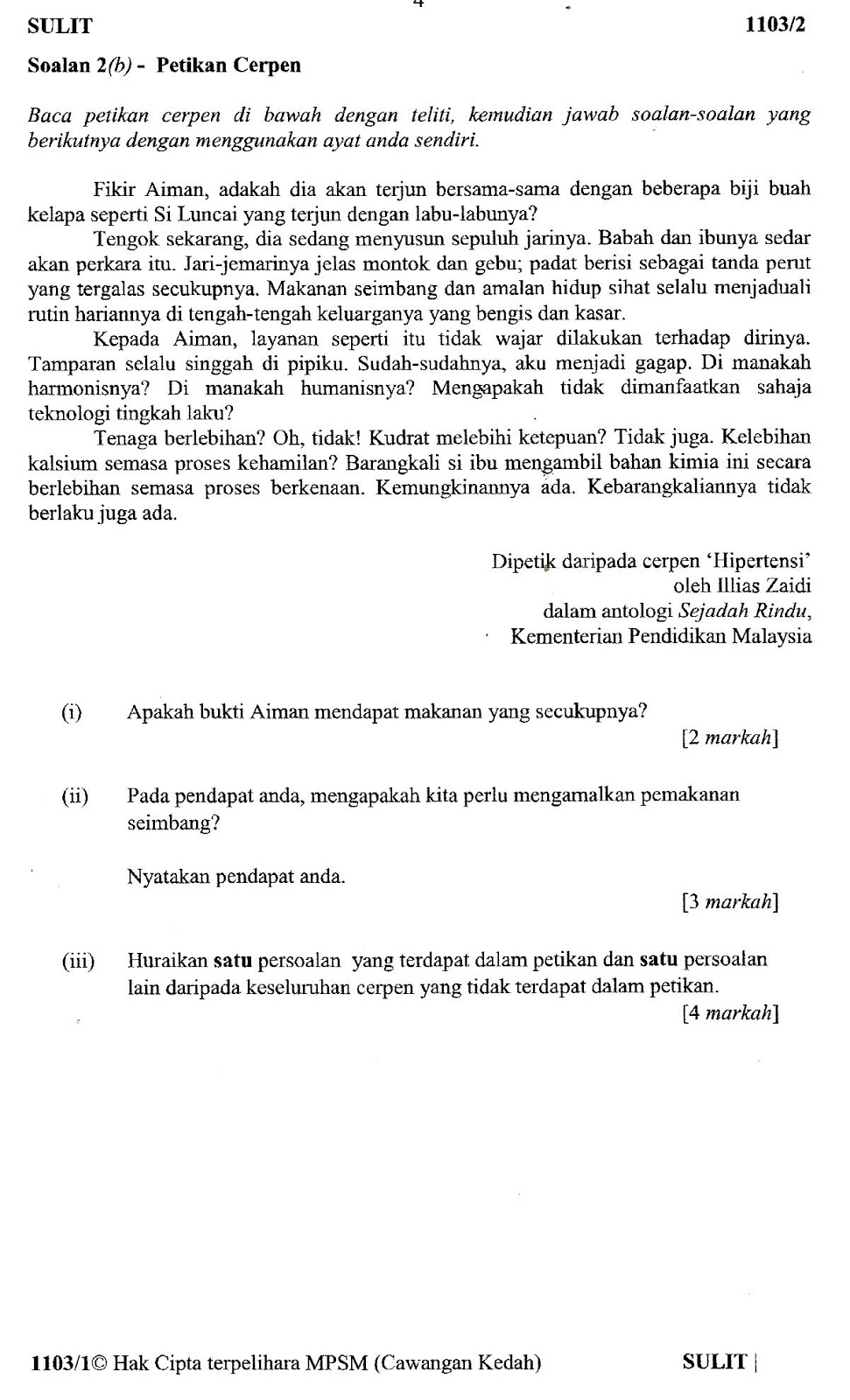 4

SULIT 1103/2

Soalan 2(b) - Petikan Cerpen

Baca petikan cerpen di bawah dengan teliti, kemudian jawab soalan-soalan yang berikutnya dengan menggunakan ayat anda sendiri.

Fikir Aiman, adakah dia akan terjun bersama-sama dengan beberapa biji buah kelapa seperti Si Luncai yang terjun dengan labu-labunya?

Tengok sekarang, dia sedang menyusun sepuluh jarinya. Babah dan ibunya sedar akan perkara itu. Jari-jemarinya jelas montok dan gebu; padat berisi sebagai tanda perut yang tergalas secukupnya. Makanan seimbang dan amalan hidup sihat selalu menjaduali rutin hariannya di tengah-tengah keluarganya yang bengis dan kasar.

Kepada Aiman, layanan seperti itu tidak wajar dilakukan terhadap dirinya. Tamparan selalu singgah di pipiku. Sudah-sudahnya, aku menjadi gagap. Di manakah harmonisnya? Di manakah humanisnya? Mengapakah tidak dimanfaatkan sahaja teknologi tingkah laku?

Tenaga berlebihan? Oh, tidak! Kudrat melebihi ketepuan? Tidak juga. Kelebihan kalsium semasa proses kehamilan? Barangkali si ibu mengambil bahan kimia ini secara berlebihan semasa proses berkenaan. Kemungkinannya ada. Kebarangkaliannya tidak berlaku juga ada.

Dipetik daripada cerpen 'Hipertensi'
oleh Illias Zaidi
dalam antologi Sejadah Rindu,
Kementerian Pendidikan Malaysia

(i) Apakah bukti Aiman mendapat makanan yang secukupnya?
[2 markah]

(ii) Pada pendapat anda, mengapakah kita perlu mengamalkan pemakanan seimbang?

Nyatakan pendapat anda.
[3 markah]

(iii) Huraikan satu persoalan yang terdapat dalam petikan dan satu persoalan lain daripada keseluruhan cerpen yang tidak terdapat dalam petikan.
[4 markah]

1103/1© Hak Cipta terpelihara MPSM (Cawangan Kedah) SULIT